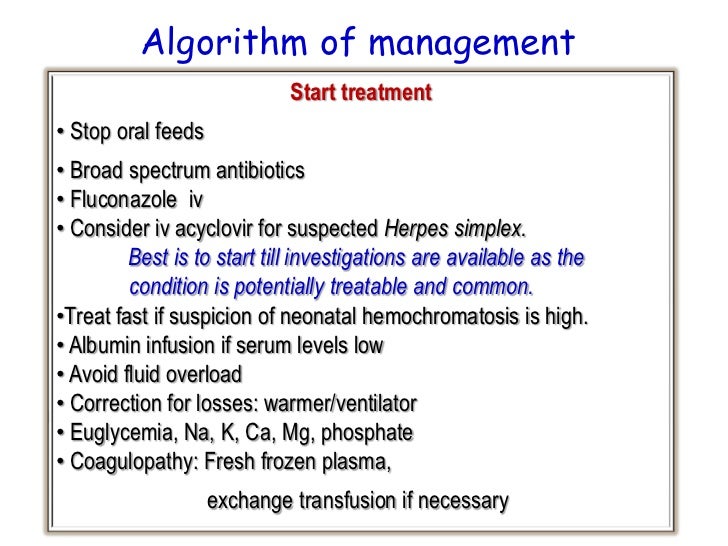 Algorithm of management

Start treatment

• Stop oral feeds

• Broad spectrum antibiotics
• Fluconazole iv
• Consider iv acyclovir for suspected Herpes simplex.
Best is to start till investigations are available as the condition is potentially treatable and common.
•Treat fast if suspicion of neonatal hemochromatosis is high.
• Albumin infusion if serum levels low
• Avoid fluid overload
• Correction for losses: warmer/ventilator
• Euglycemia, Na, K, Ca, Mg, phosphate
• Coagulopathy: Fresh frozen plasma,

exchange transfusion if necessary